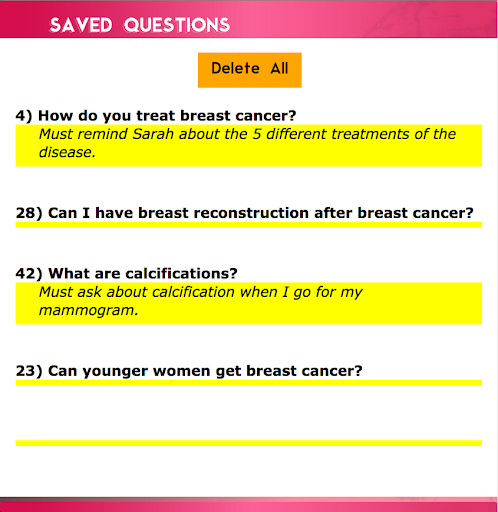 SAVED QUESTIONS

Delete All

4) How do you treat breast cancer?

Must remind Sarah about the 5 different treatments of the disease.

28) Can I have breast reconstruction after breast cancer?

42) What are calcifications?

Must ask about calcification when I go for my mammogram.

23) Can younger women get breast cancer?